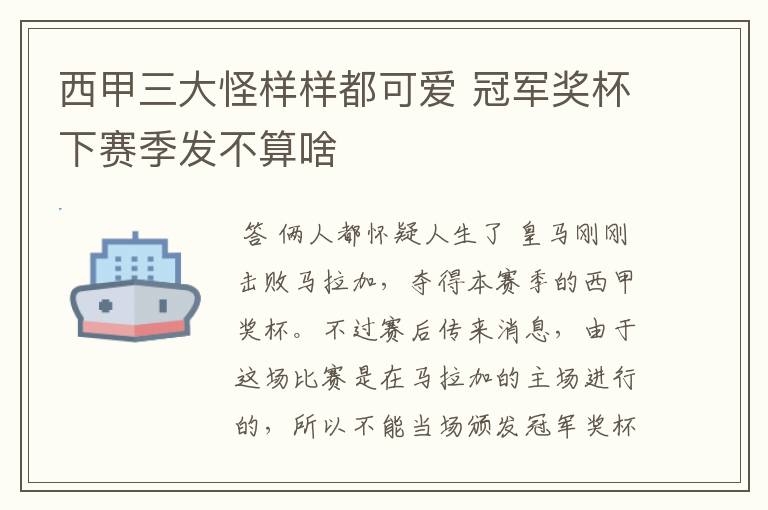 西甲三大怪样样都可爱 冠军奖杯下赛季发不算啥

答 俩人都怀疑人生了 皇马刚刚击败马拉加，夺得本赛季的西甲奖杯。不过赛后传来消息，由于这场比赛是在马拉加的主场进行的，所以不能当场颁发冠军奖杯